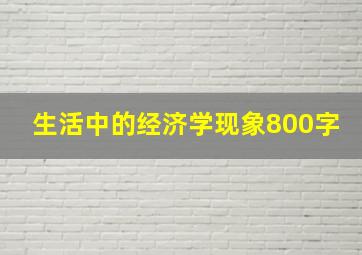 生活中的经济学现象800字